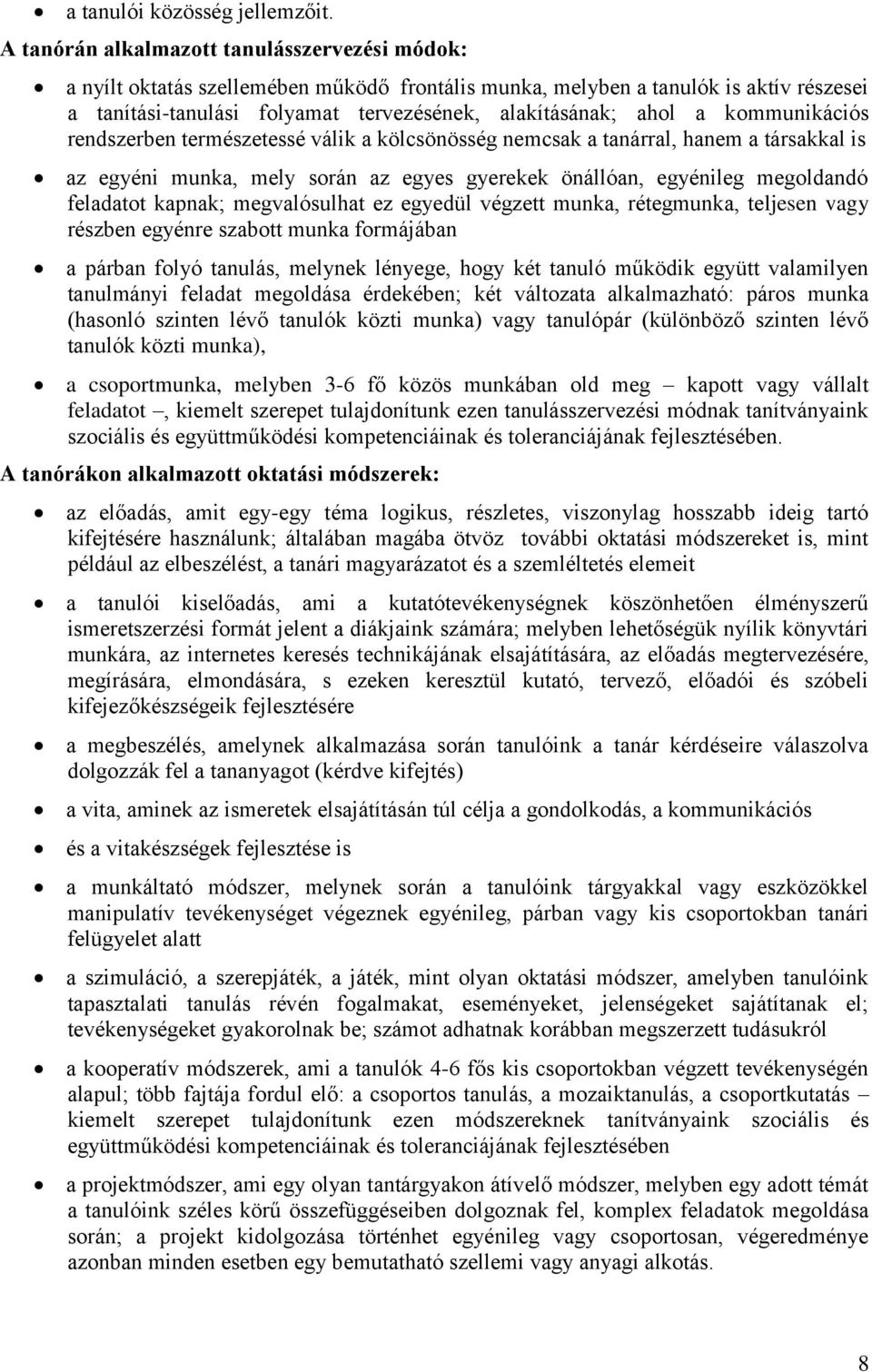 • a tanulói közösség jellemzőit.

A tanórán alkalmazott tanulásszervezési módok:

• a nyílt oktatás szellemében működő frontális munka, melyben a tanulók is aktív részesei a tanítási-tanulási folyamat tervezésének, alakításának; ahol a kommunikációs rendszerben természetessé válik a kölcsönösség nemcsak a tanárral, hanem a társakkal is

• az egyéni munka, mely során az egyes gyerekek önállóan, egyénileg megoldandó feladatot kapnak; megvalósulhat ez egyedül végzett munka, rétegmunka, teljesen vagy részben egyénre szabott munka formájában

• a párban folyó tanulás, melynek lényege, hogy két tanuló működik együtt valamilyen tanulmányi feladat megoldása érdekében; két változata alkalmazható: páros munka (hasonló szinten lévő tanulók közti munka) vagy tanulópár (különböző szinten lévő tanulók közti munka),

• a csoportmunka, melyben 3-6 fő közös munkában old meg – kapott vagy vállalt feladatot –, kiemelt szerepet tulajdonítunk ezen tanulásszervezési módnak tanítványaink szociális és együttműködési kompetenciáinak és toleranciájának fejlesztésében.

A tanórákon alkalmazott oktatási módszerek:

• az előadás, amit egy-egy téma logikus, részletes, viszonylag hosszabb ideig tartó kifejtésére használunk; általában magába ötvöz további oktatási módszereket is, mint például az elbeszélést, a tanári magyarázatot és a szemléltetés elemeit

• a tanulói kiselőadás, ami a kutatótevékenységnek köszönhetően élményszerű ismeretszerzési formát jelent a diákjaink számára; melyben lehetőségük nyílik könyvtári munkára, az internetes keresés technikájának elsajátítására, az előadás megtervezésére, megírására, elmondására, s ezeken keresztül kutató, tervező, előadói és szóbeli kifejezőkészségeik fejlesztésére

• a megbeszélés, amelynek alkalmazása során tanulóink a tanár kérdéseire válaszolva dolgozzák fel a tananyagot (kérdve kifejtés)

• a vita, aminek az ismeretek elsajátításán túl célja a gondolkodás, a kommunikációs

• és a vitakészségek fejlesztése is

• a munkáltató módszer, melynek során a tanulóink tárgyakkal vagy eszközökkel manipulatív tevékenységet végeznek egyénileg, párban vagy kis csoportokban tanári felügyelet alatt

• a szimuláció, a szerepjáték, a játék, mint olyan oktatási módszer, amelyben tanulóink tapasztalati tanulás révén fogalmakat, eseményeket, jelenségeket sajátítanak el; tevékenységeket gyakorolnak be; számot adhatnak korábban megszerzett tudásukról

• a kooperatív módszerek, ami a tanulók 4-6 fős kis csoportokban végzett tevékenységén alapul; több fajtája fordul elő: a csoportos tanulás, a mozaiktanulás, a csoportkutatás – kiemelt szerepet tulajdonítunk ezen módszereknek tanítványaink szociális és együttműködési kompetenciáinak és toleranciájának fejlesztésében

• a projektmódszer, ami egy olyan tantárgyakon átívelő módszer, melyben egy adott témát a tanulóink széles körű összefüggéseiben dolgoznak fel, komplex feladatok megoldása során; a projekt kidolgozása történhet egyénileg vagy csoportosan, végeredménye azonban minden esetben egy bemutatható szellemi vagy anyagi alkotás.

8